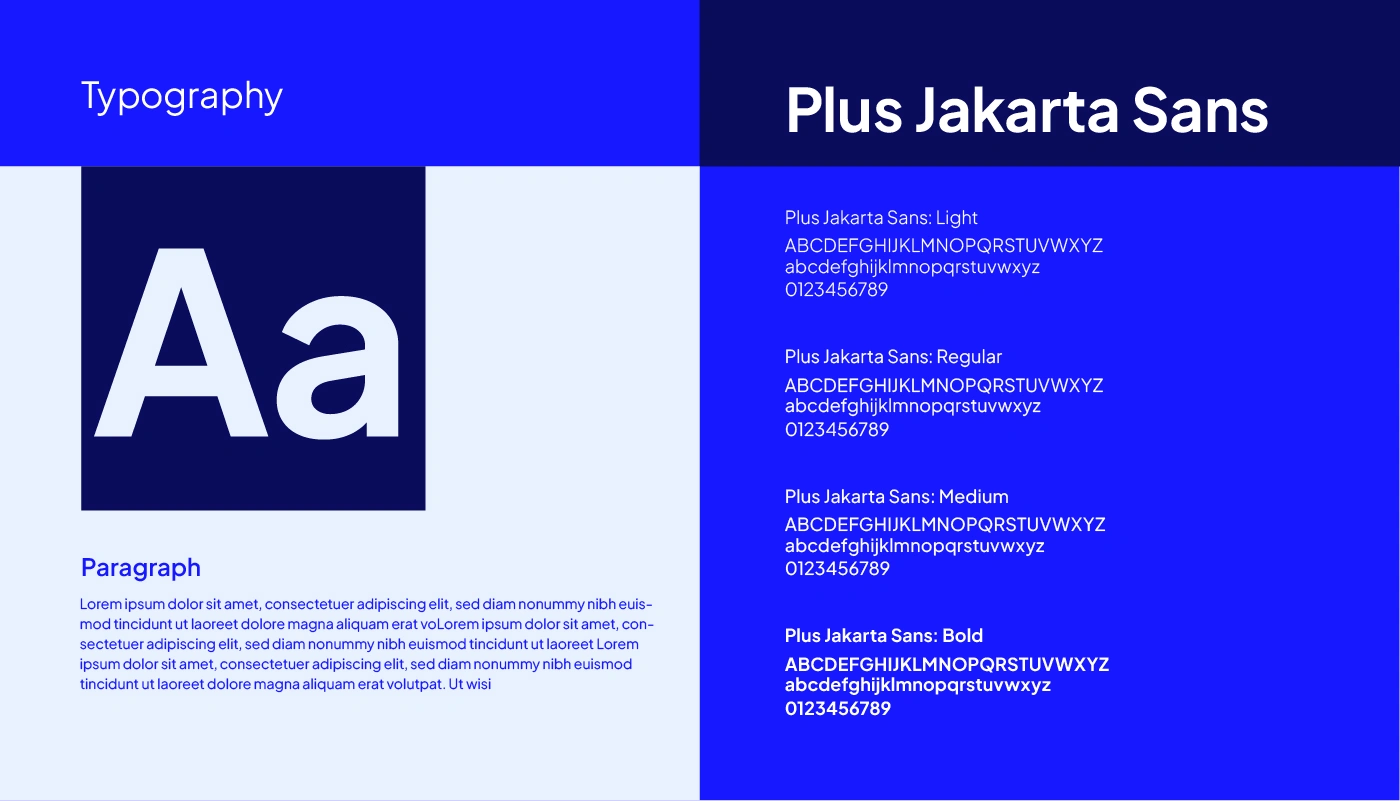 Typography

Aa

Paragraph

Lorem ipsum dolor sit amet, consectetuer adipiscing elit, sed diam nonummy nibh euismod tincidunt ut laoreet dolore magna aliquam erat voLorem ipsum dolor sit amet, consectetuer adipiscing elit, sed diam nonummy nibh euismod tincidunt ut laoreet Lorem ipsum dolor sit amet, consectetuer adipiscing elit, sed diam nonummy nibh euismod tincidunt ut laoreet dolore magna aliquam erat volutpat. Ut wisi

Plus Jakarta Sans

Plus Jakarta Sans: Light
ABCDEFGHIJKLMNOPQRSTUVWXYZ
abcdefghijklmnopqrstuvwxyz
0123456789

Plus Jakarta Sans: Regular
ABCDEFGHIJKLMNOPQRSTUVWXYZ
abcdefghijklmnopqrstuvwxyz
0123456789

Plus Jakarta Sans: Medium
ABCDEFGHIJKLMNOPQRSTUVWXYZ
abcdefghijklmnopqrstuvwxyz
0123456789

Plus Jakarta Sans: Bold
ABCDEFGHIJKLMNOPQRSTUVWXYZ
abcdefghijklmnopqrstuvwxyz
0123456789